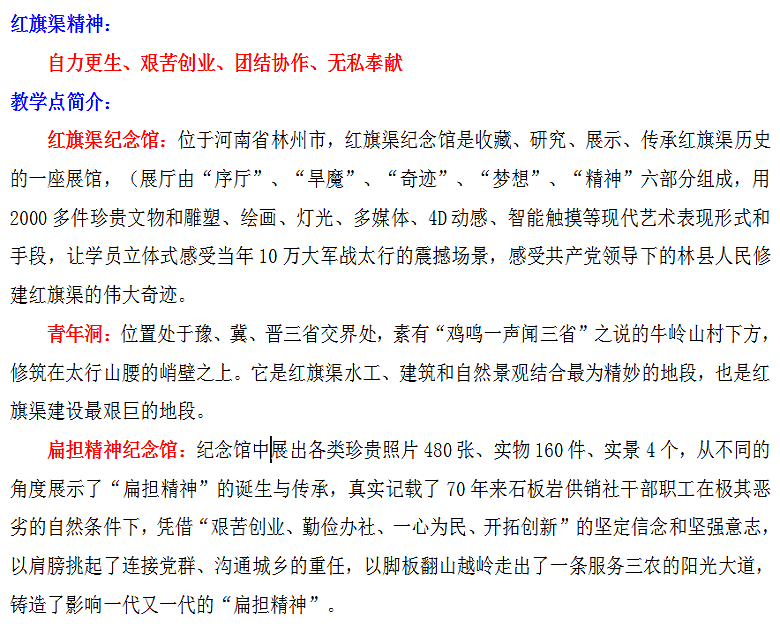 红旗渠精神：

自力更生、艰苦创业、团结协作、无私奉献

教学点简介：

红旗渠纪念馆：位于河南省林州市，红旗渠纪念馆是收藏、研究、展示、传承红旗渠历史的一座展馆，（展厅由“序厅”、“旱魔”、“奇迹”、“梦想”、“精神”六部分组成，用2000多件珍贵文物和雕塑、绘画、灯光、多媒体、4D动感、智能触摸等现代艺术表现形式和手段，让学员立体式感受当年10万大军战太行的震撼场景，感受共产党领导下的林县人民修建红旗渠的伟大奇迹。

青年洞：位置处于豫、冀、晋三省交界处，素有“鸡鸣一声闻三省”之说的牛岭山村下方，修筑在太行山腰的峭壁之上。它是红旗渠水工、建筑和自然景观结合最为精妙的地段，也是红旗渠建设最艰巨的地段。

扁担精神纪念馆：纪念馆中展出各类珍贵照片480张、实物160件、实景4个，从不同的角度展示了“扁担精神”的诞生与传承，真实记载了70年来石板岩供销社干部职工在极其恶劣的自然条件下，凭借“艰苦创业、勤俭办社、一心为民、开拓创新”的坚定信念和坚强意志，以肩膀挑起了连接党群、沟通城乡的重任，以脚板翻山越岭走出了一条服务三农的阳光大道，铸造了影响一代又一代的“扁担精神”。